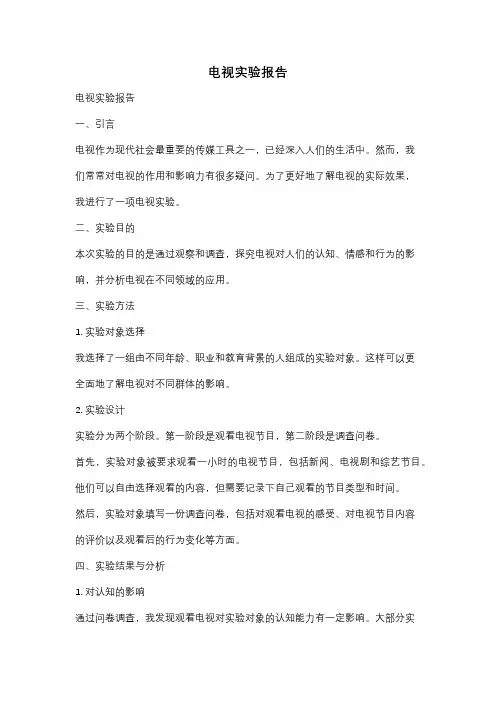 电视实验报告

电视实验报告

一、引言

电视作为现代社会最重要的传媒工具之一，已经深入人们的生活中。然而，我们常常对电视的作用和影响力有很多疑问。为了更好地了解电视的实际效果，我进行了一项电视实验。

二、实验目的

本次实验的目的是通过观察和调查，探究电视对人们的认知、情感和行为的影响，并分析电视在不同领域的应用。

三、实验方法

1. 实验对象选择

我选择了一组由不同年龄、职业和教育背景的人组成的实验对象。这样可以更全面地了解电视对不同群体的影响。

2. 实验设计

实验分为两个阶段。第一阶段是观看电视节目，第二阶段是调查问卷。

首先，实验对象被要求观看一小时的电视节目，包括新闻、电视剧和综艺节目。他们可以自由选择观看的内容，但需要记录下自己观看的节目类型和时间。

然后，实验对象填写一份调查问卷，包括对观看电视的感受、对电视节目内容的评价以及观看后的行为变化等方面。

四、实验结果与分析

1. 对认知的影响

通过问卷调查，我发现观看电视对实验对象的认知能力有一定影响。大部分实